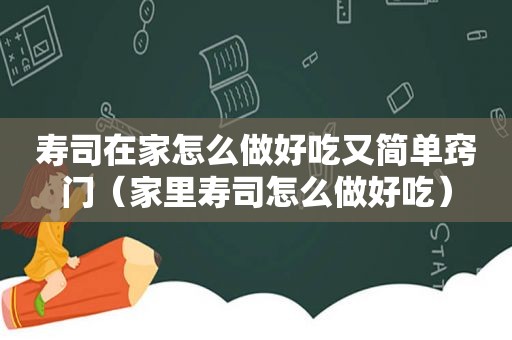 寿司在家怎么做好吃又简单窍门（家里寿司怎么做好吃）

STAT